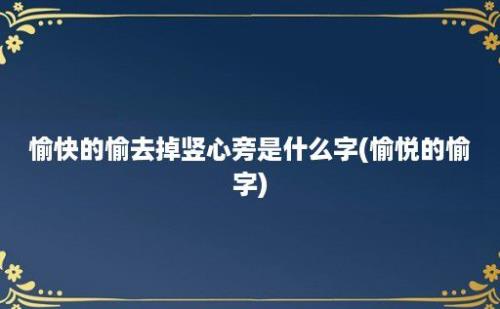 愉快的愉去掉竖心旁是什么字(愉悦的愉字)